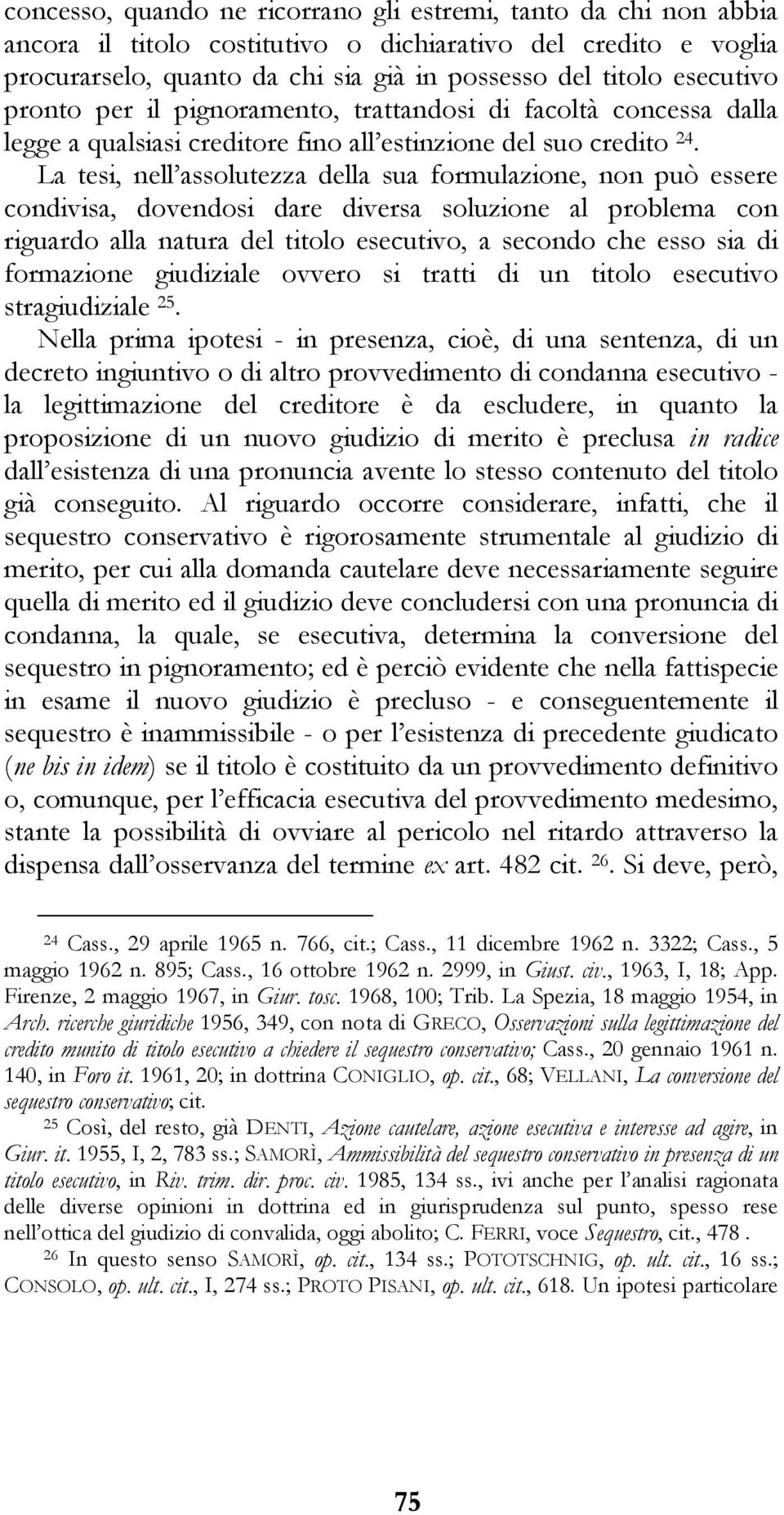 concesso, quando ne ricorrano gli estremi, tanto da chi non abbia ancora il titolo costitutivo o dichiarativo del credito e voglia procurarselo, quanto da chi sia già in possesso del titolo esecutivo pronto per il pignoramento, trattandosi di facoltà concessa dalla legge a qualsiasi creditore fino all'estinzione del suo credito $^{24}$. La tesi, nell'assolutezza della sua formulazione, non può essere condivisa, dovendosi dare diversa soluzione al problema con riguardo alla natura del titolo esecutivo, a secondo che esso sia di formazione giudiziale ovvero si tratti di un titolo esecutivo stragiudiziale $^{25}$.

Nella prima ipotesi - in presenza, cioè, di una sentenza, di un decreto ingiuntivo o di altro provvedimento di condanna esecutivo - la legittimazione del creditore è da escludere, in quanto la proposizione di un nuovo giudizio di merito è preclusa in radice dall'esistenza di una pronuncia avente lo stesso contenuto del titolo già conseguito. Al riguardo occorre considerare, infatti, che il sequestro conservativo è rigorosamente strumentale al giudizio di merito, per cui alla domanda cautelare deve necessariamente seguire quella di merito ed il giudizio deve concludersi con una pronuncia di condanna, la quale, se esecutiva, determina la conversione del sequestro in pignoramento; ed è perciò evidente che nella fattispecie in esame il nuovo giudizio è precluso - e conseguentemente il sequestro è inammissibile - o per l'esistenza di precedente giudicato (ne bis in idem) se il titolo è costituito da un provvedimento definitivo o, comunque, per l'efficacia esecutiva del provvedimento medesimo, stante la possibilità di ovviare al pericolo nel ritardo attraverso la dispensa dall'osservanza del termine ex art. 482 cit. $^{26}$. Si deve, però,

$^{24}$ Cass., 29 aprile 1965 n. 766, cit.; Cass., 11 dicembre 1962 n. 3322; Cass., 5 maggio 1962 n. 895; Cass., 16 ottobre 1962 n. 2999, in Giust. civ., 1963, I, 18; App. Firenze, 2 maggio 1967, in Giur. tosc. 1968, 100; Trib. La Spezia, 18 maggio 1954, in Arch. ricerche giuridiche 1956, 349, con nota di GRECO, Osservazioni sulla legittimazione del credito munito di titolo esecutivo a chiedere il sequestro conservativo; Cass., 20 gennaio 1961 n. 140, in Foro it. 1961, 20; in dottrina CONIGLIO, op. cit., 68; VELLANI, La conversione del sequestro conservativo; cit.

$^{25}$ Così, del resto, già DENTI, Azione cautelare, azione esecutiva e interesse ad agire, in Giur. it. 1955, I, 2, 783 ss.; SAMORÌ, Ammissibilità del sequestro conservativo in presenza di un titolo esecutivo, in Riv. trim. dir. proc. civ. 1985, 134 ss., ivi anche per l'analisi ragionata delle diverse opinioni in dottrina ed in giurisprudenza sul punto, spesso rese nell'ottica del giudizio di convalida, oggi abolito; C. FERRI, voce Sequestro, cit., 478 .

$^{26}$ In questo senso SAMORÌ, op. cit., 134 ss.; POTOTSCHNIG, op. ult. cit., 16 ss.; CONSOLO, op. ult. cit., I, 274 ss.; PROTO PISANI, op. ult. cit., 618. Un ipotesi particolare

75